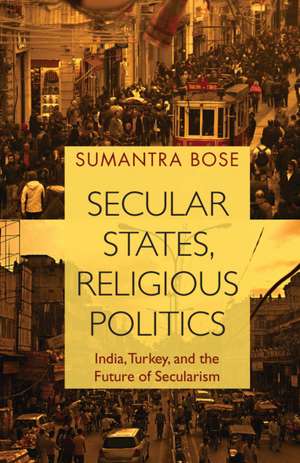 SUMANTRA BOSE

SECULAR STATES, RELIGIOUS POLITICS

India, Turkey, and the Future of Secularism